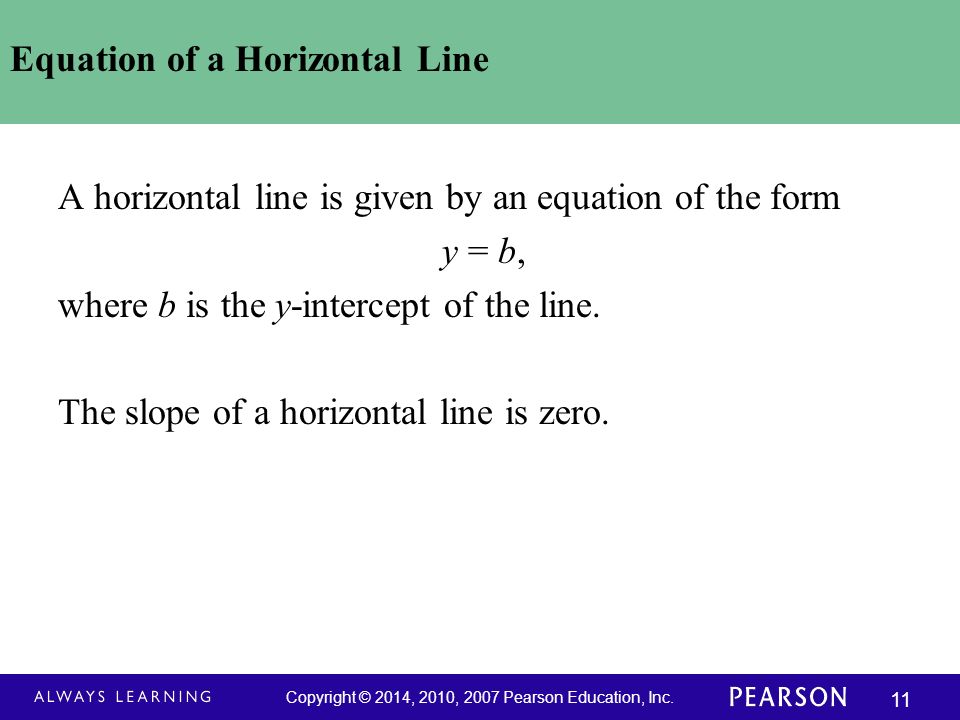 Equation of a Horizontal Line

A horizontal line is given by an equation of the form

$y = b$,

where $b$ is the $y$-intercept of the line.

The slope of a horizontal line is zero.

ALWAYS LEARNING Copyright © 2014, 2010, 2007 Pearson Education, Inc. PEARSON 11